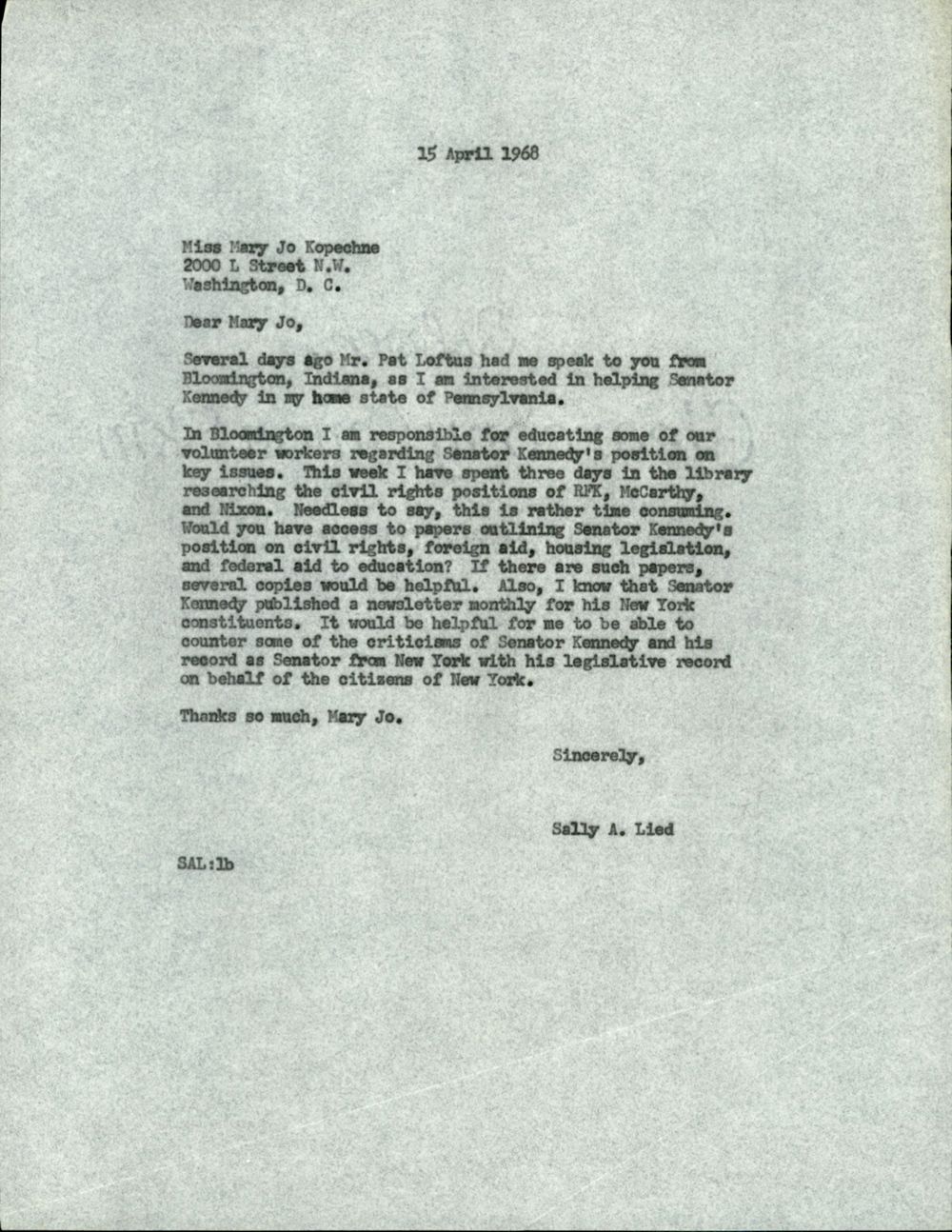 15 April 1968

Miss Mary Jo Kopechne
2000 L Street N.W.
Washington, D. C.

Dear Mary Jo,

Several days ago Mr. Pat Loftus had me speak to you from Bloomington, Indiana, as I am interested in helping Senator Kennedy in my home state of Pennsylvania.

In Bloomington I am responsible for educating some of our volunteer workers regarding Senator Kennedy's position on key issues. This week I have spent three days in the library researching the civil rights positions of RFK, McCarthy, and Nixon. Needless to say, this is rather time consuming. Would you have access to papers outlining Senator Kennedy's position on civil rights, foreign aid, housing legislation, and federal aid to education? If there are such papers, several copies would be helpful. Also, I know that Senator Kennedy published a newsletter monthly for his New York constituents. It would be helpful for me to be able to counter some of the criticisms of Senator Kennedy and his record as Senator from New York with his legislative record on behalf of the citizens of New York.

Thanks so much, Mary Jo.

Sincerely,

Sally A. Lied

SAL:lb